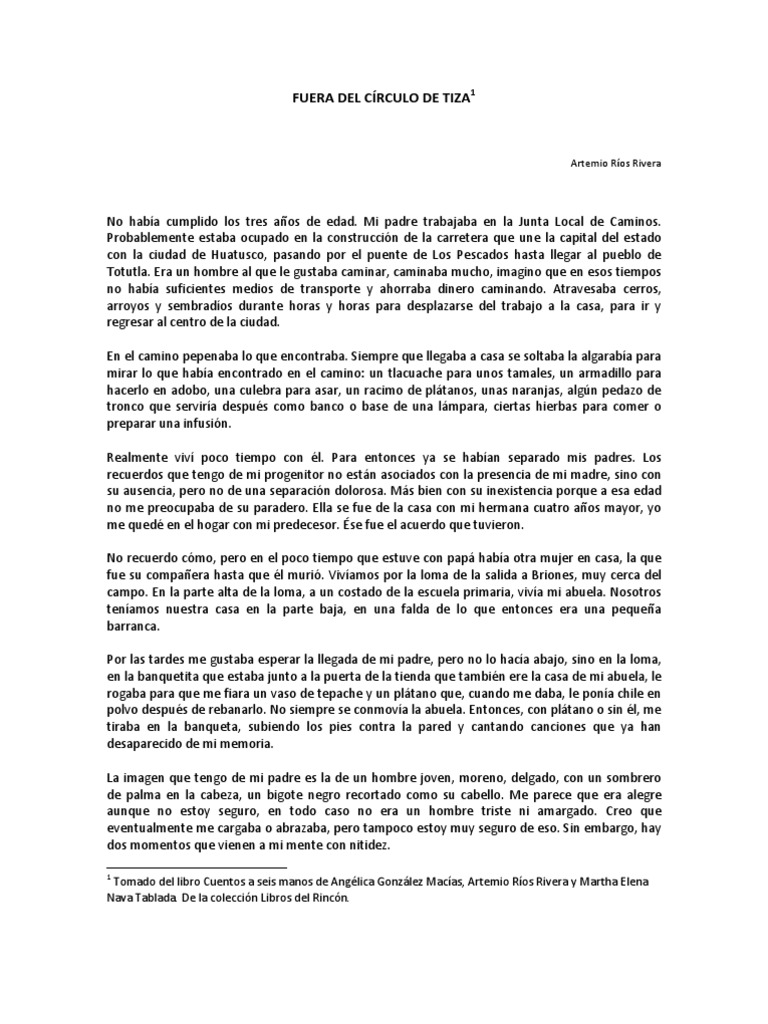 FUERA DEL CÍRCULO DE TIZA$^1$

Artemio Ríos Rivera

No había cumplido los tres años de edad. Mi padre trabajaba en la Junta Local de Caminos. Probablemente estaba ocupado en la construcción de la carretera que une la capital del estado con la ciudad de Huatusco, pasando por el puente de Los Pescados hasta llegar al pueblo de Totutla. Era un hombre al que le gustaba caminar, caminaba mucho, imagino que en esos tiempos no había suficientes medios de transporte y ahorraba dinero caminando. Atravesaba cerros, arroyos y sembradíos durante horas y horas para desplazarse del trabajo a la casa, para ir y regresar al centro de la ciudad.

En el camino pepenaba lo que encontraba. Siempre que llegaba a casa se soltaba la algarabía para mirar lo que había encontrado en el camino: un tlacuache para unos tamales, un armadillo para hacerlo en adobo, una culebra para asar, un racimo de plátanos, unas naranjas, algún pedazo de tronco que serviría después como banco o base de una lámpara, ciertas hierbas para comer o preparar una infusión.

Realmente viví poco tiempo con él. Para entonces ya se habían separado mis padres. Los recuerdos que tengo de mi progenitor no están asociados con la presencia de mi madre, sino con su ausencia, pero no de una separación dolorosa. Más bien con su inexistencia porque a esa edad no me preocupaba de su paradero. Ella se fue de la casa con mi hermana cuatro años mayor, yo me quedé en el hogar con mi predecesor. Ése fue el acuerdo que tuvieron.

No recuerdo cómo, pero en el poco tiempo que estuve con papá había otra mujer en casa, la que fue su compañera hasta que él murió. Vivíamos por la loma de la salida a Briones, muy cerca del campo. En la parte alta de la loma, a un costado de la escuela primaria, vivía mi abuela. Nosotros teníamos nuestra casa en la parte baja, en una falda de lo que entonces era una pequeña barranca.

Por las tardes me gustaba esperar la llegada de mi padre, pero no lo hacía abajo, sino en la loma, en la banquetita que estaba junto a la puerta de la tienda que también ere la casa de mi abuela, le rogaba para que me fiara un vaso de tepache y un plátano que, cuando me daba, le ponía chile en polvo después de rebanarlo. No siempre se conmovía la abuela. Entonces, con plátano o sin él, me tiraba en la banqueta, subiendo los pies contra la pared y cantando canciones que ya han desaparecido de mi memoria.

La imagen que tengo de mi padre es la de un hombre joven, moreno, delgado, con un sombrero de palma en la cabeza, un bigote negro recortado como su cabello. Me parece que era alegre aunque no estoy seguro, en todo caso no era un hombre triste ni amargado. Creo que eventualmente me cargaba o abrazaba, pero tampoco estoy muy seguro de eso. Sin embargo, hay dos momentos que vienen a mi mente con nitidez.

$^1$ Tomado del libro Cuentos a seis manos de Angélica González Macías, Artemio Ríos Rivera y Martha Elena Nava Tablada. De la colección Libros del Rincón.